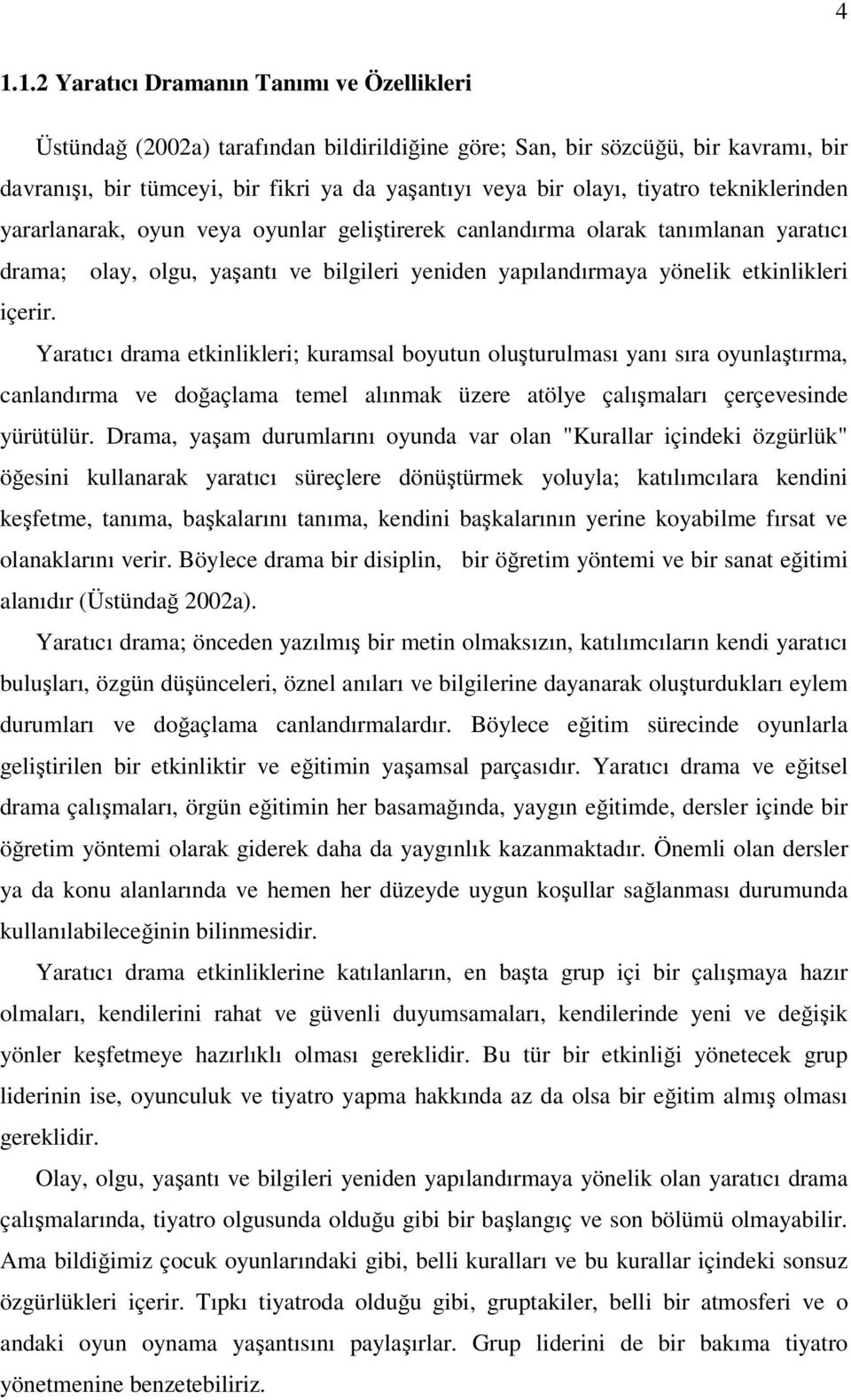 4

1.1.2 Yaratıcı Dramanın Tanımı ve Özellikleri

Üstündağ (2002a) tarafından bildirildiğine göre; San, bir sözcüğü, bir kavramı, bir davranışı, bir tümceyi, bir fikri ya da yaşantıyı veya bir olayı, tiyatro tekniklerinden yararlanarak, oyun veya oyunlar geliştirerek canlandırma olarak tanımlanan yaratıcı drama; olay, olgu, yaşantı ve bilgileri yeniden yapılandırmaya yönelik etkinlikleri içerir.

Yaratıcı drama etkinlikleri; kuramsal boyutun oluşturulması yanı sıra oyunlaştırma, canlandırma ve doğaçlama temel alınmak üzere atölye çalışmaları çerçevesinde yürütülür. Drama, yaşam durumlarını oyunda var olan "Kurallar içindeki özgürlük" öğesini kullanarak yaratıcı süreçlere dönüştürmek yoluyla; katılımcılara kendini keşfetme, tanıma, başkalarını tanıma, kendini başkalarının yerine koyabilme fırsat ve olanaklarını verir. Böylece drama bir disiplin, bir öğretim yöntemi ve bir sanat eğitimi alanıdır (Üstündağ 2002a).

Yaratıcı drama; önceden yazılmış bir metin olmaksızın, katılımcıların kendi yaratıcı buluşları, özgün düşünceleri, öznel anıları ve bilgilerine dayanarak oluşturdukları eylem durumları ve doğaçlama canlandırmalardır. Böylece eğitim sürecinde oyunlarla geliştirilen bir etkinliktir ve eğitimin yaşamsal parçasıdır. Yaratıcı drama ve eğitsel drama çalışmaları, örgün eğitimin her basamağında, yaygın eğitimde, dersler içinde bir öğretim yöntemi olarak giderek daha da yaygınlık kazanmaktadır. Önemli olan dersler ya da konu alanlarında ve hemen her düzeyde uygun koşullar sağlanması durumunda kullanılabileceğinin bilinmesidir.

Yaratıcı drama etkinliklerine katılanların, en başta grup içi bir çalışmaya hazır olmaları, kendilerini rahat ve güvenli duyumsamaları, kendilerinde yeni ve değişik yönler keşfetmeye hazırlıklı olması gereklidir. Bu tür bir etkinliği yönetecek grup liderinin ise, oyunculuk ve tiyatro yapma hakkında az da olsa bir eğitim almış olması gereklidir.

Olay, olgu, yaşantı ve bilgileri yeniden yapılandırmaya yönelik olan yaratıcı drama çalışmalarında, tiyatro olgusunda olduğu gibi bir başlangıç ve son bölümü olmayabilir. Ama bildiğimiz çocuk oyunlarındaki gibi, belli kuralları ve bu kurallar içindeki sonsuz özgürlükleri içerir. Tıpkı tiyatroda olduğu gibi, gruptakiler, belli bir atmosferi ve o andaki oyun oynama yaşantısını paylaşırlar. Grup liderini de bir bakıma tiyatro yönetmenine benzetebiliriz.